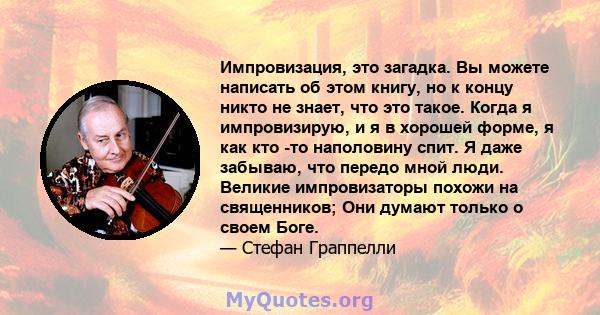 Импровизация, это загадка. Вы можете написать об этом книгу, но к концу никто не знает, что это такое. Когда я импровизирую, и я в хорошей форме, я как кто -то наполовину спит. Я даже забываю, что передо мной люди. Великие импровизаторы похожи на священников; Они думают только о своем Боге.
— Стефан Граппелли

MyQuotes.org